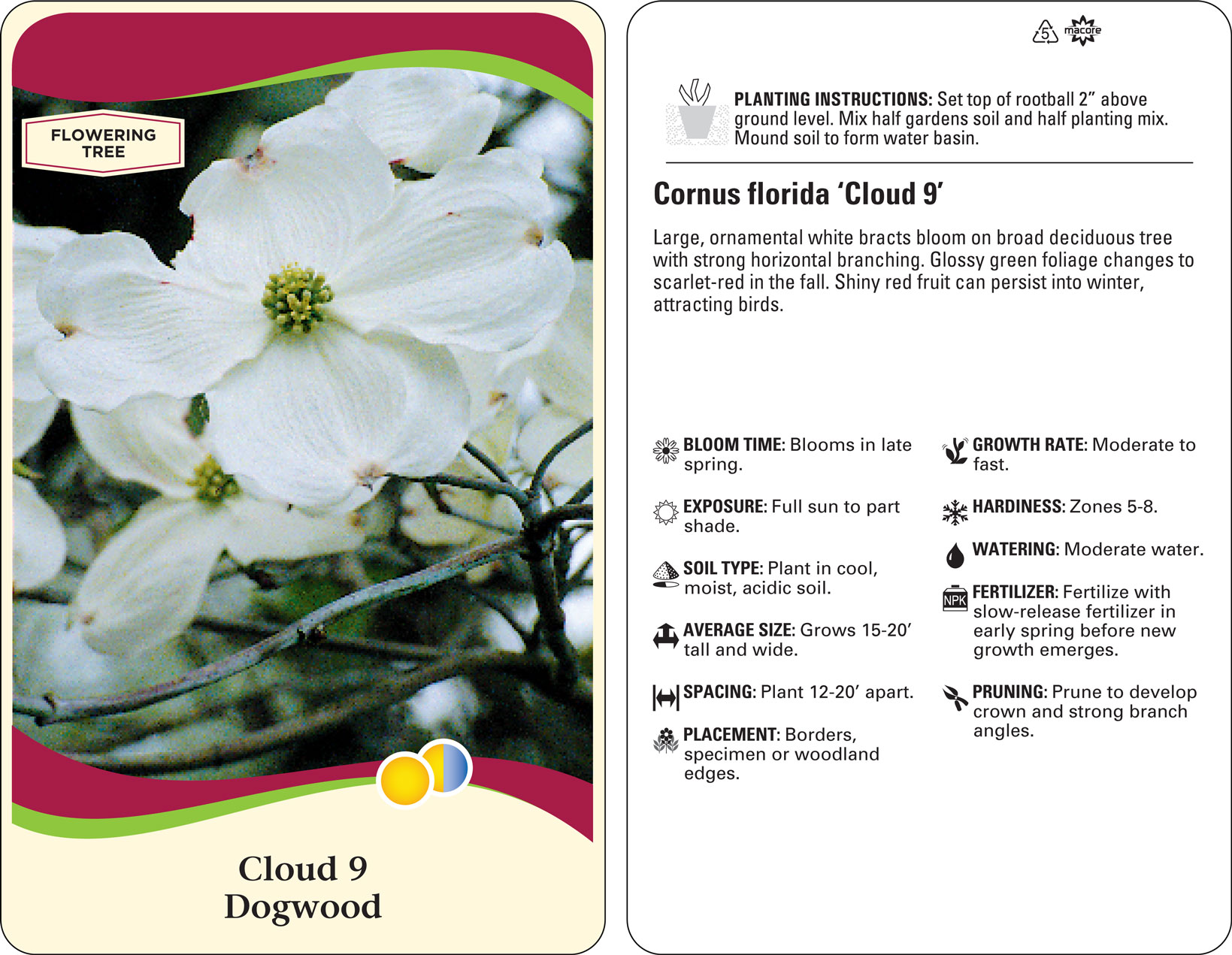 FLOWERING TREE

Cloud 9
Dogwood

5

macore

PLANTING INSTRUCTIONS: Set top of rootball 2" above ground level. Mix half gardens soil and half planting mix. Mound soil to form water basin.

Cornus florida 'Cloud 9'

Large, ornamental white bracts bloom on broad deciduous tree with strong horizontal branching. Glossy green foliage changes to scarlet-red in the fall. Shiny red fruit can persist into winter, attracting birds.

BLOOM TIME: Blooms in late spring.

EXPOSURE: Full sun to part shade.

SOIL TYPE: Plant in cool, moist, acidic soil.

AVERAGE SIZE: Grows 15-20' tall and wide.

SPACING: Plant 12-20' apart.

PLACEMENT: Borders, specimen or woodland edges.

GROWTH RATE: Moderate to fast.

HARDINESS: Zones 5-8.

WATERING: Moderate water.

NPK

FERTILIZER: Fertilize with slow-release fertilizer in early spring before new growth emerges.

PRUNING: Prune to develop crown and strong branch angles.